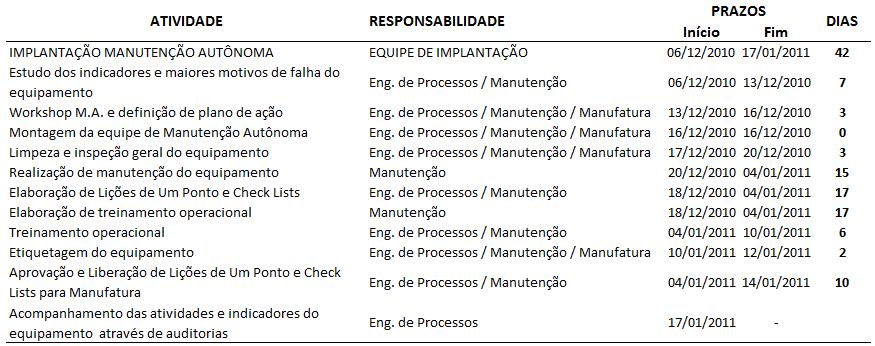 | ATIVIDADE | RESPONSABILIDADE | PRAZOS Início | PRAZOS Fim | DIAS |
|---|---|---|---|---|
| IMPLANTAÇÃO MANUTENÇÃO AUTÔNOMA | EQUIPE DE IMPLANTAÇÃO | 06/12/2010 | 17/01/2011 | 42 |
| Estudo dos indicadores e maiores motivos de falha do equipamento | Eng. de Processos / Manutenção | 06/12/2010 | 13/12/2010 | 7 |
| Workshop M.A. e definição de plano de ação | Eng. de Processos / Manutenção / Manufatura | 13/12/2010 | 16/12/2010 | 3 |
| Montagem da equipe de Manutenção Autônoma | Eng. de Processos / Manutenção / Manufatura | 16/12/2010 | 16/12/2010 | 0 |
| Limpeza e inspeção geral do equipamento | Eng. de Processos / Manutenção / Manufatura | 17/12/2010 | 20/12/2010 | 3 |
| Realização de manutenção do equipamento | Manutenção | 20/12/2010 | 04/01/2011 | 15 |
| Elaboração de Lições de Um Ponto e Check Lists | Eng. de Processos / Manutenção | 18/12/2010 | 04/01/2011 | 17 |
| Elaboração de treinamento operacional | Manutenção | 18/12/2010 | 04/01/2011 | 17 |
| Treinamento operacional | Eng. de Processos / Manutenção | 04/01/2011 | 10/01/2011 | 6 |
| Etiquetagem do equipamento | Eng. de Processos / Manutenção / Manufatura | 10/01/2011 | 12/01/2011 | 2 |
| Aprovação e Liberação de Lições de Um Ponto e Check Lists para Manufatura | Eng. de Processos / Manutenção | 04/01/2011 | 14/01/2011 | 10 |
| Acompanhamento das atividades e indicadores do equipamento através de auditorias | Eng. de Processos | 17/01/2011 | - | |